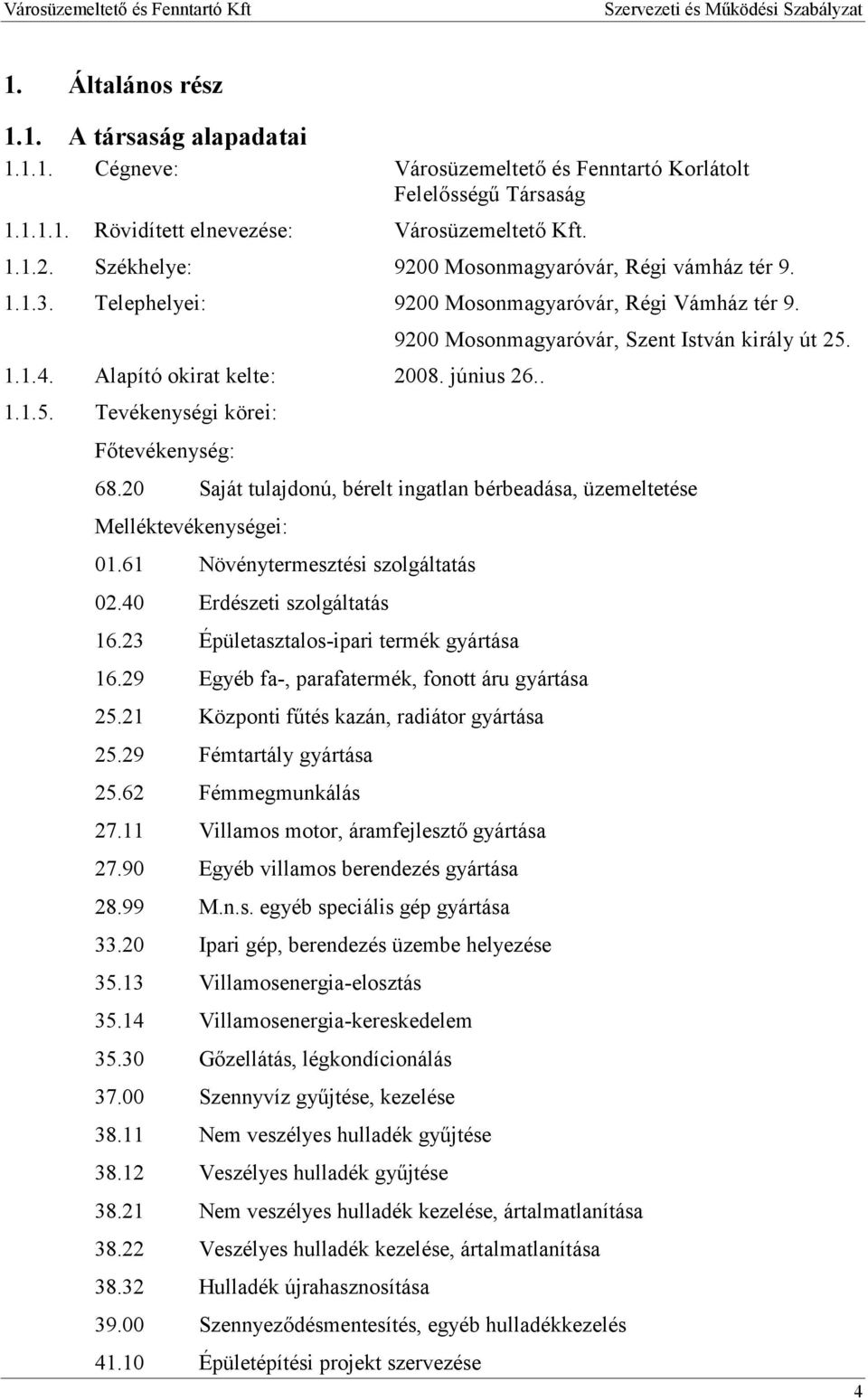 Városüzemeltető és Fenntartó Kft Szervezeti és Működési Szabályzat

1. Általános rész

1.1. A társaság alapadatai

1.1.1. Cégneve: Városüzemeltető és Fenntartó Korlátolt Felelősségű Társaság

1.1.1.1. Rövidített elnevezése: Városüzemeltető Kft.

1.1.2. Székhelye: 9200 Mosonmagyaróvár, Régi vámház tér 9.

1.1.3. Telephelyei: 9200 Mosonmagyaróvár, Régi Vámház tér 9.

9200 Mosonmagyaróvár, Szent István király út 25.

1.1.4. Alapító okirat kelte: 2008. június 26..

1.1.5. Tevékenységi körei:

Főtevékenység:

68.20 Saját tulajdonú, bérelt ingatlan bérbeadása, üzemeltetése

Melléktevékenységei:

01.61 Növénytermesztési szolgáltatás

02.40 Erdészeti szolgáltatás

16.23 Épületasztalos-ipari termék gyártása

16.29 Egyéb fa-, parafatermék, fonott áru gyártása

25.21 Központi fűtés kazán, radiátor gyártása

25.29 Fémtartály gyártása

25.62 Fémmegmunkálás

27.11 Villamos motor, áramfejlesztő gyártása

27.90 Egyéb villamos berendezés gyártása

28.99 M.n.s. egyéb speciális gép gyártása

33.20 Ipari gép, berendezés üzembe helyezése

35.13 Villamosenergia-elosztás

35.14 Villamosenergia-kereskedelem

35.30 Gőzellátás, légkondícionálás

37.00 Szennyvíz gyűjtése, kezelése

38.11 Nem veszélyes hulladék gyűjtése

38.12 Veszélyes hulladék gyűjtése

38.21 Nem veszélyes hulladék kezelése, ártalmatlanítása

38.22 Veszélyes hulladék kezelése, ártalmatlanítása

38.32 Hulladék újrahasznosítása

39.00 Szennyeződésmentesítés, egyéb hulladékkezelés

41.10 Épületépítési projekt szervezése

4